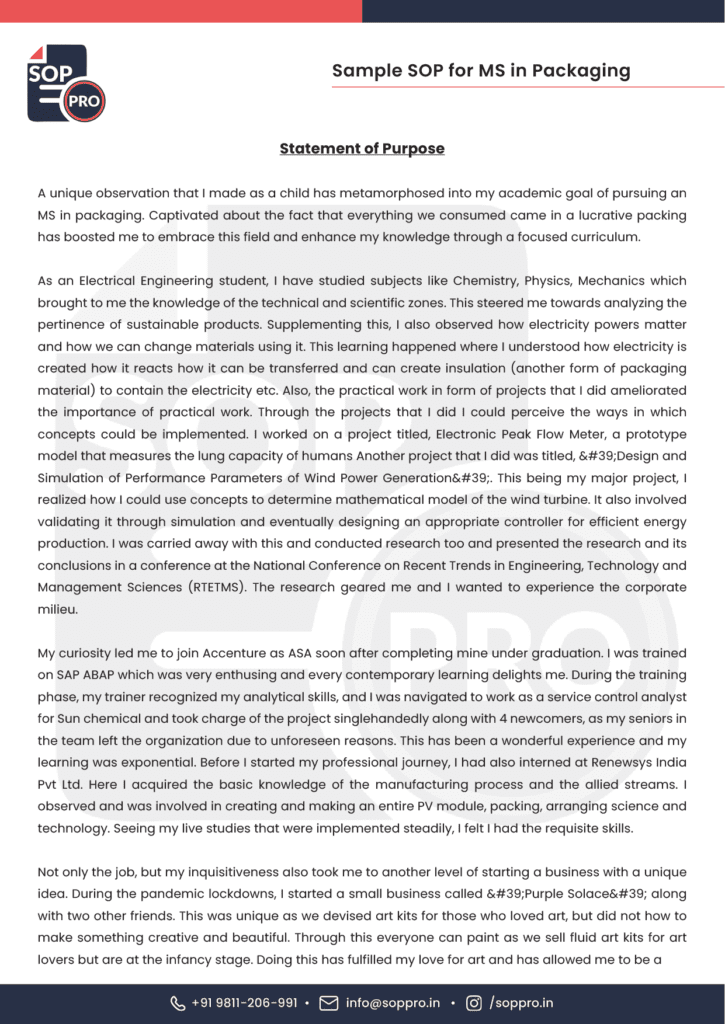 SOP PRO

Sample SOP for MS in Packaging

Statement of Purpose

A unique observation that I made as a child has metamorphosed into my academic goal of pursuing an MS in packaging. Captivated about the fact that everything we consumed came in a lucrative packing has boosted me to embrace this field and enhance my knowledge through a focused curriculum.

As an Electrical Engineering student, I have studied subjects like Chemistry, Physics, Mechanics which brought to me the knowledge of the technical and scientific zones. This steered me towards analyzing the pertinence of sustainable products. Supplementing this, I also observed how electricity powers matter and how we can change materials using it. This learning happened where I understood how electricity is created how it reacts how it can be transferred and can create insulation (another form of packaging material) to contain the electricity etc. Also, the practical work in form of projects that I did ameliorated the importance of practical work. Through the projects that I did I could perceive the ways in which concepts could be implemented. I worked on a project titled, Electronic Peak Flow Meter, a prototype model that measures the lung capacity of humans Another project that I did was titled, &#39;Design and Simulation of Performance Parameters of Wind Power Generation&#39;. This being my major project, I realized how I could use concepts to determine mathematical model of the wind turbine. It also involved validating it through simulation and eventually designing an appropriate controller for efficient energy production. I was carried away with this and conducted research too and presented the research and its conclusions in a conference at the National Conference on Recent Trends in Engineering, Technology and Management Sciences (RTETMS). The research geared me and I wanted to experience the corporate milieu.

My curiosity led me to join Accenture as ASA soon after completing mine under graduation. I was trained on SAP ABAP which was very enthusing and every contemporary learning delights me. During the training phase, my trainer recognized my analytical skills, and I was navigated to work as a service control analyst for Sun chemical and took charge of the project singlehandedly along with 4 newcomers, as my seniors in the team left the organization due to unforeseen reasons. This has been a wonderful experience and my learning was exponential. Before I started my professional journey, I had also interned at Renewsys India Pvt Ltd. Here I acquired the basic knowledge of the manufacturing process and the allied streams. I observed and was involved in creating and making an entire PV module, packing, arranging science and technology. Seeing my live studies that were implemented steadily, I felt I had the requisite skills.

Not only the job, but my inquisitiveness also took me to another level of starting a business with a unique idea. During the pandemic lockdowns, I started a small business called &#39;Purple Solace&#39; along with two other friends. This was unique as we devised art kits for those who loved art, but did not how to make something creative and beautiful. Through this everyone can paint as we sell fluid art kits for art lovers but are at the infancy stage. Doing this has fulfilled my love for art and has allowed me to be a

+91 9811-206-991 • info@soppro.in • /soppro.in